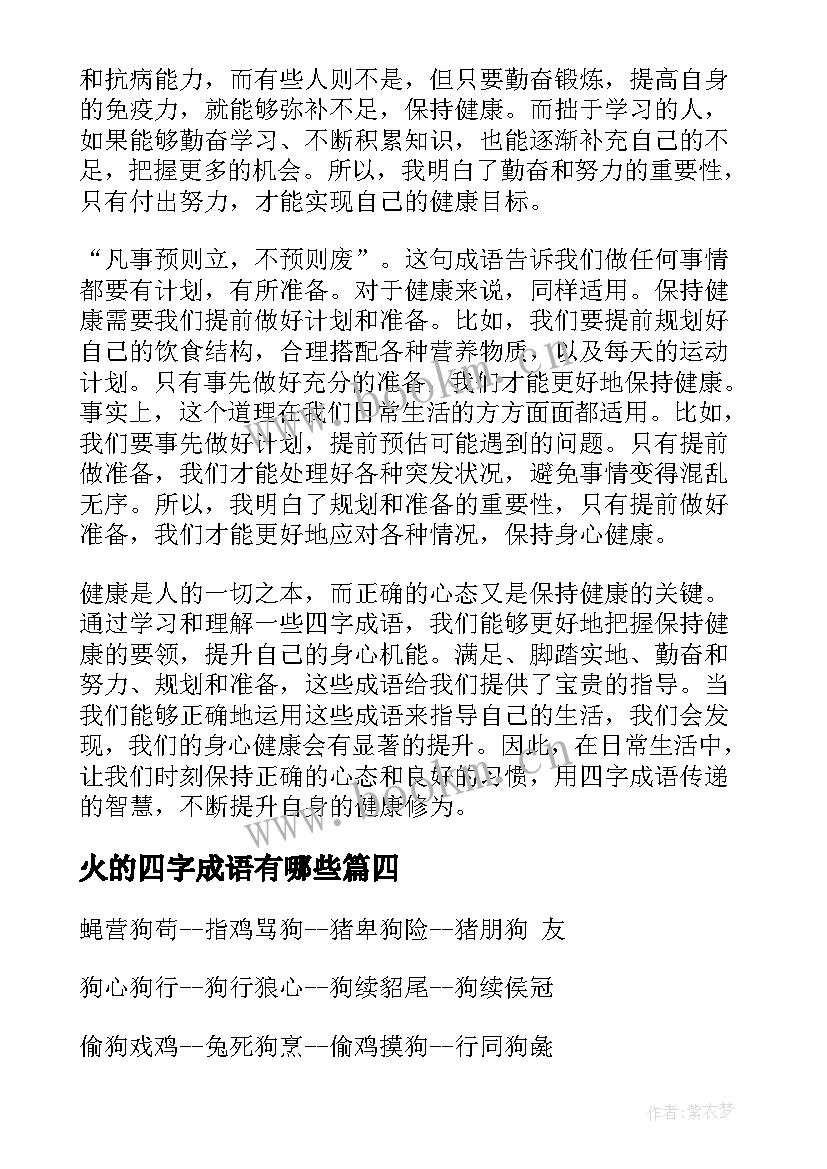 和抗病能力，而有些人则不是，但只要勤奋锻炼，提高自身的免疫力，就能够弥补不足，保持健康。而拙于学习的人，如果能够勤奋学习、不断积累知识，也能逐渐补充自己的不足，把握更多的机会。所以，我明白了勤奋和努力的重要性，只有付出努力，才能实现自己的健康目标。

“凡事预则立，不预则废”。这句成语告诉我们做任何事情都要有计划，有所准备。对于健康来说，同样适用。保持健康需要我们提前做好计划和准备。比如，我们要提前规划好自己的饮食结构，合理搭配各种营养物质，以及每天的运动计划。只有事先做好充分的准备，我们才能更好地保持健康。事实上，这个道理在我们日常生活的方方面面都适用。比如，我们要事先做好计划，提前预估可能遇到的问题。只有提前做准备，我们才能处理好各种突发状况，避免事情变得混乱无序。所以，我明白了规划和准备的重要性，只有提前做好准备，我们才能更好地应对各种情况，保持身心健康。

健康是人的一切之本，而正确的心态又是保持健康的关键。通过学习和理解一些四字成语，我们能够更好地把握保持健康的要领，提升自己的身心机能。满足、脚踏实地、勤奋和努力、规划和准备，这些成语给我们提供了宝贵的指导。当我们能够正确地运用这些成语来指导自己的生活，我们会发现，我们的身心健康会有显著的提升。因此，在日常生活中，让我们时刻保持正确的心态和良好的习惯，用四字成语传递的智慧，不断提升自身的健康修为。

火的四字成语有哪些篇四

蝇营狗苟--指鸡骂狗--猪卑狗险--猪朋狗 友

狗心狗行--狗行狼心--狗续貂尾--狗续侯冠

偷狗戏鸡--兔死狗烹--偷鸡摸狗--行同狗彘

作者：紫衣梦